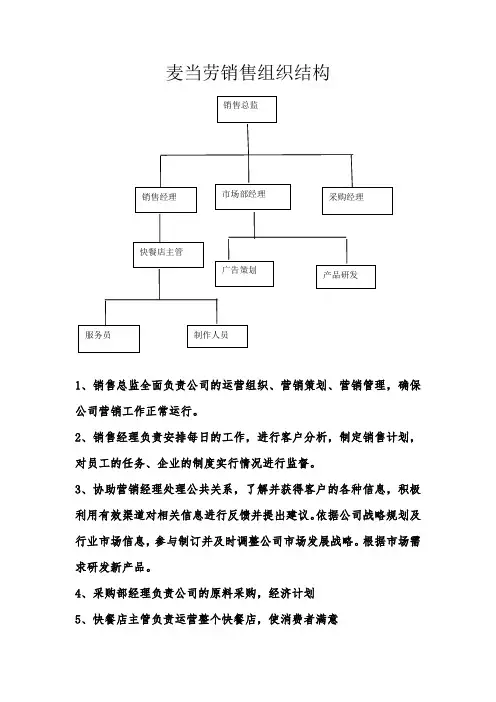 麦当劳销售组织结构

销售总监

销售经理

市场部经理

采购经理

快餐店主管

广告策划

产品研发

服务员

制作人员

1、销售总监全面负责公司的运营组织、营销策划、营销管理，确保公司营销工作正常运行。

2、销售经理负责安排每日的工作，进行客户分析，制定销售计划，对员工的任务、企业的制度实行情况进行监督。

3、协助营销经理处理公共关系，了解并获得客户的各种信息，积极利用有效渠道对相关信息进行反馈并提出建议。依据公司战略规划及行业市场信息，参与制订并及时调整公司市场发展战略。根据市场需求研发新产品。

4、采购部经理负责公司的原料采购，经济计划

5、快餐店主管负责运营整个快餐店，使消费者满意